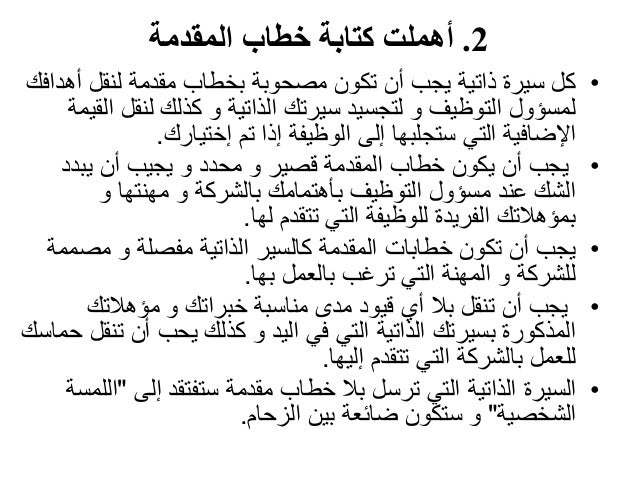 2. أهملت كتابة خطاب المقدمة

• كل سيرة ذاتية يجب أن تكون مصحوبة بخطاب مقدمة لنقل أهدافك لمسؤول التوظيف و لتجسيد سيرتك الذاتية و كذلك لنقل القيمة الإضافية التي ستجلبها إلى الوظيفة إذا تم إختيارك.

• يجب أن يكون خطاب المقدمة قصير و محدد و يجيب أن يبدد الشك عند مسؤول التوظيف بأهتمامك بالشركة و مهنتها و بمؤهلاتك الفريدة للوظيفة التي تتقدم لها.

• يجب أن تكون خطابات المقدمة كالسير الذاتية مفصلة و مصممة للشركة و المهنة التي ترغب بالعمل بها.

• يجب أن تنقل بلا أي قيود مدى مناسبة خبراتك و مؤهلاتك المذكورة بسيرتك الذاتية التي في اليد و كذلك يحب أن تنقل حماسك للعمل بالشركة التي تتقدم إليها.

• السيرة الذاتية التي ترسل بلا خطاب مقدمة ستفتقد إلى "اللمسة الشخصية" و ستكون ضائعة بين الزحام.